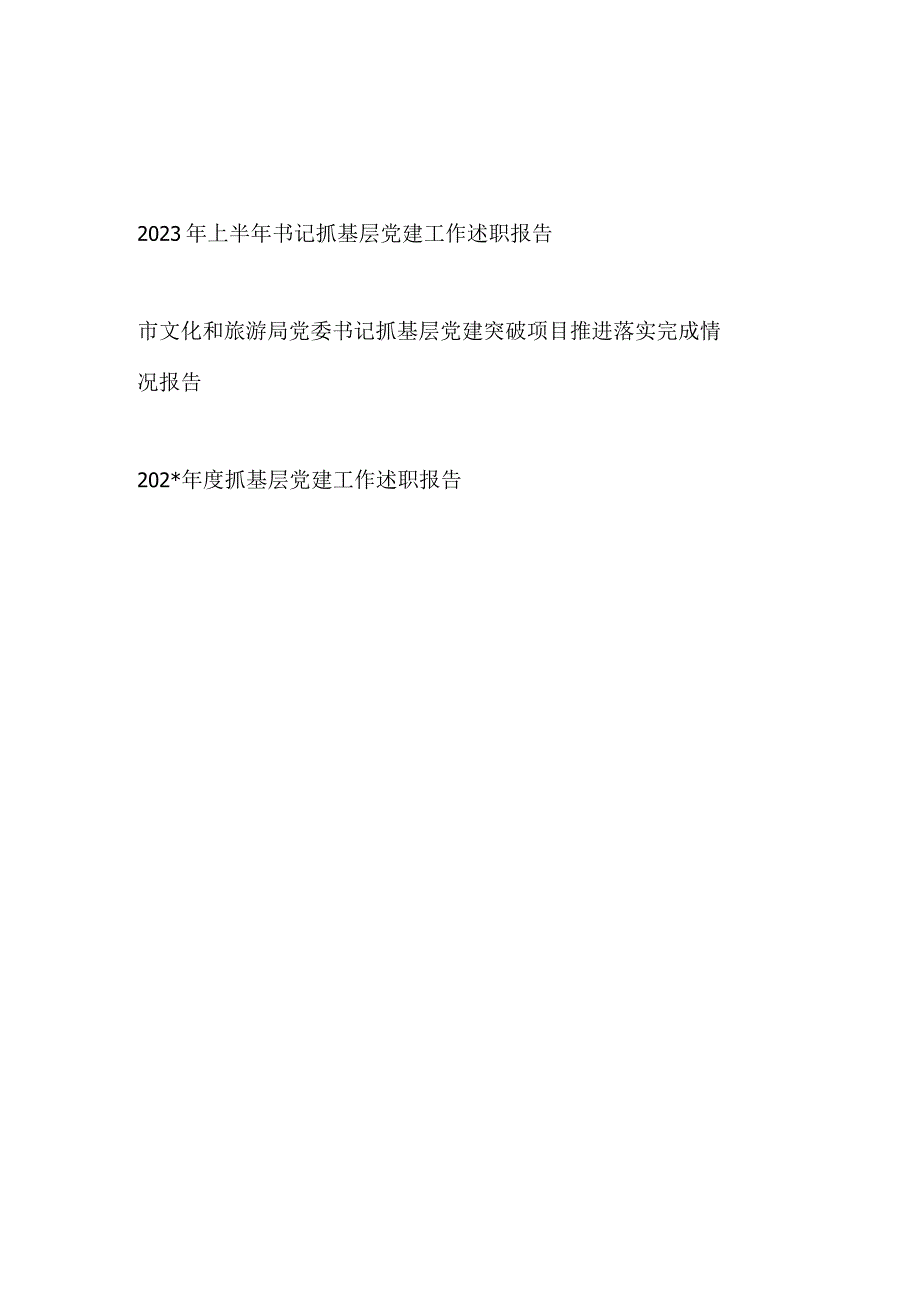 2023年上半年书记抓基层党建工作述职报告

市文化和旅游局党委书记抓基层党建突破项目推进落实完成情况报告

202*年度抓基层党建工作述职报告